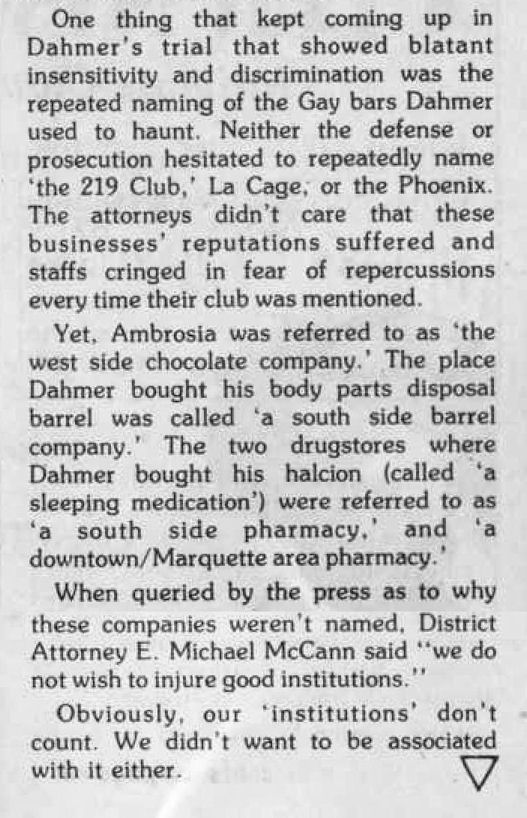 One thing that kept coming up in Dahmer's trial that showed blatant insensitivity and discrimination was the repeated naming of the Gay bars Dahmer used to haunt. Neither the defense or prosecution hesitated to repeatedly name 'the 219 Club,' La Cage, or the Phoenix. The attorneys didn't care that these businesses' reputations suffered and staffs cringed in fear of repercussions every time their club was mentioned.

Yet, Ambrosia was referred to as 'the west side chocolate company.' The place Dahmer bought his body parts disposal barrel was called 'a south side barrel company.' The two drugstores where Dahmer bought his halcion (called 'a sleeping medication') were referred to as 'a south side pharmacy,' and 'a downtown/Marquette area pharmacy.'

When queried by the press as to why these companies weren't named, District Attorney E. Michael McCann said "we do not wish to injure good institutions."

Obviously, our 'institutions' don't count. We didn't want to be associated with it either.